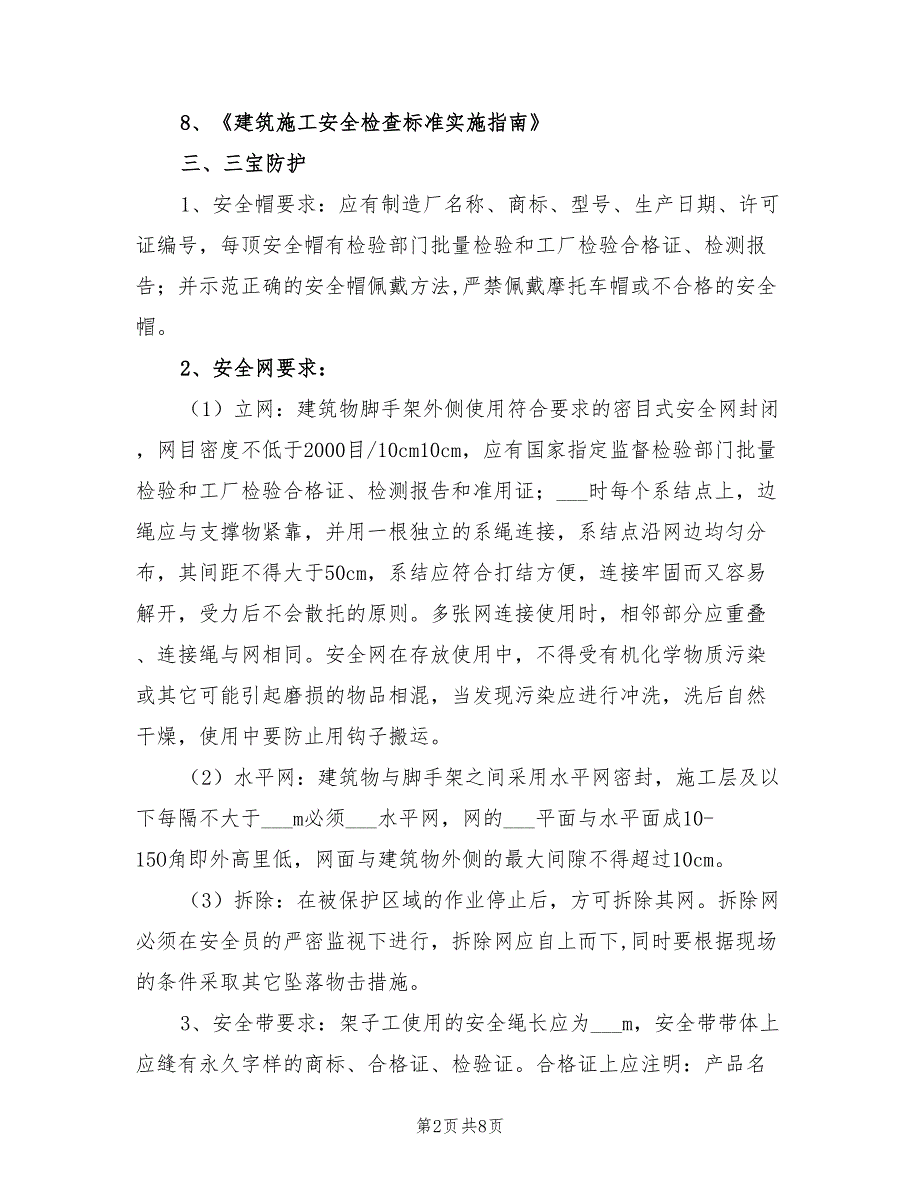 8、《建筑施工安全检查标准实施指南》

三、三宝防护

1、安全帽要求：应有制造厂名称、商标、型号、生产日期、许可证编号，每顶安全帽有检验部门批量检验和工厂检验合格证、检测报告；并示范正确的安全帽佩戴方法,严禁佩戴摩托车帽或不合格的安全帽。

2、安全网要求：

（1）立网：建筑物脚手架外侧使用符合要求的密目式安全网封闭，网目密度不低于2000目/10cm10cm，应有国家指定监督检验部门批量检验和工厂检验合格证、检测报告和准用证；___时每个系结点上，边绳应与支撑物紧靠，并用一根独立的系绳连接，系结点沿网边均匀分布，其间距不得大于50cm，系结应符合打结方便，连接牢固而又容易解开，受力后不会散托的原则。多张网连接使用时，相邻部分应重叠、连接绳与网相同。安全网在存放使用中，不得受有机化学物质污染或其它可能引起磨损的物品相混，当发现污染应进行冲洗，洗后自然干燥，使用中要防止用钩子搬运。

（2）水平网：建筑物与脚手架之间采用水平网密封，施工层及以下每隔不大于___m必须___水平网，网的___平面与水平面成10-150角即外高里低，网面与建筑物外侧的最大间隙不得超过10cm。

（3）拆除：在被保护区域的作业停止后，方可拆除其网。拆除网必须在安全员的严密监视下进行，拆除网应自上而下,同时要根据现场的条件采取其它坠落物击措施。

3、安全带要求：架子工使用的安全绳长应为___m，安全带带体上应缝有永久字样的商标、合格证、检验证。合格证上应注明：产品名

第2页 共8页